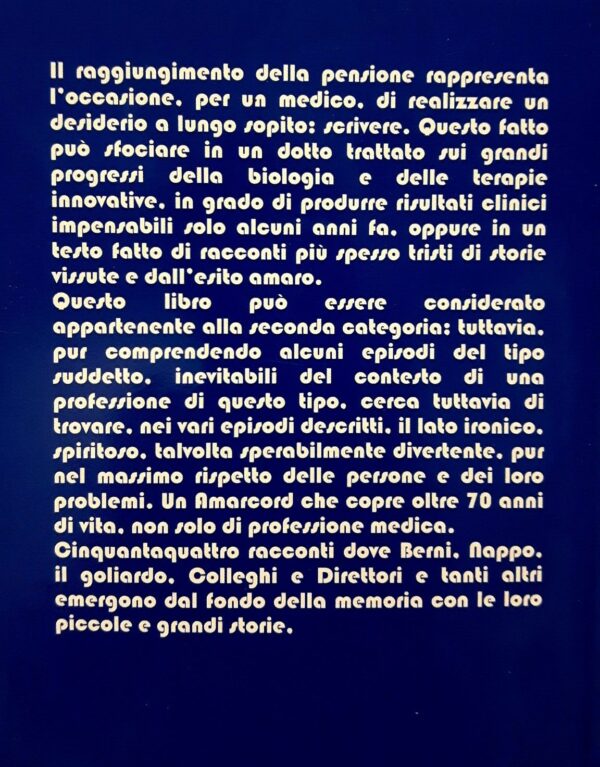 Il raggiungimento della pensione rappresenta l'occasione, per un medico, di realizzare un desiderio a lungo sopito: scrivere. Questo fatto può sfociare in un dotto trattato sui grandi progressi della biologia e delle terapie innovative, in grado di produrre risultati clinici impensabili solo alcuni anni fa, oppure in un testo fatto di racconti più spesso tristi di storie vissute e dall'esito amaro.
Questo libro può essere considerato appartenente alla seconda categoria: tuttavia, pur comprendendo alcuni episodi del tipo suddetto, inevitabili del contesto di una professione di questo tipo, cerca tuttavia di trovare, nei vari episodi descritti, il lato ironico, spiritoso, talvolta sperabilmente divertente, pur nel massimo rispetto delle persone e dei loro problemi. Un Amarcord che copre oltre 70 anni di vita, non solo di professione medica.
Cinquantaquattro racconti dove Berni, Nappo, il goliardo, Colleghi e Direttori e tanti altri emergono dal fondo della memoria con le loro piccole e grandi storie.